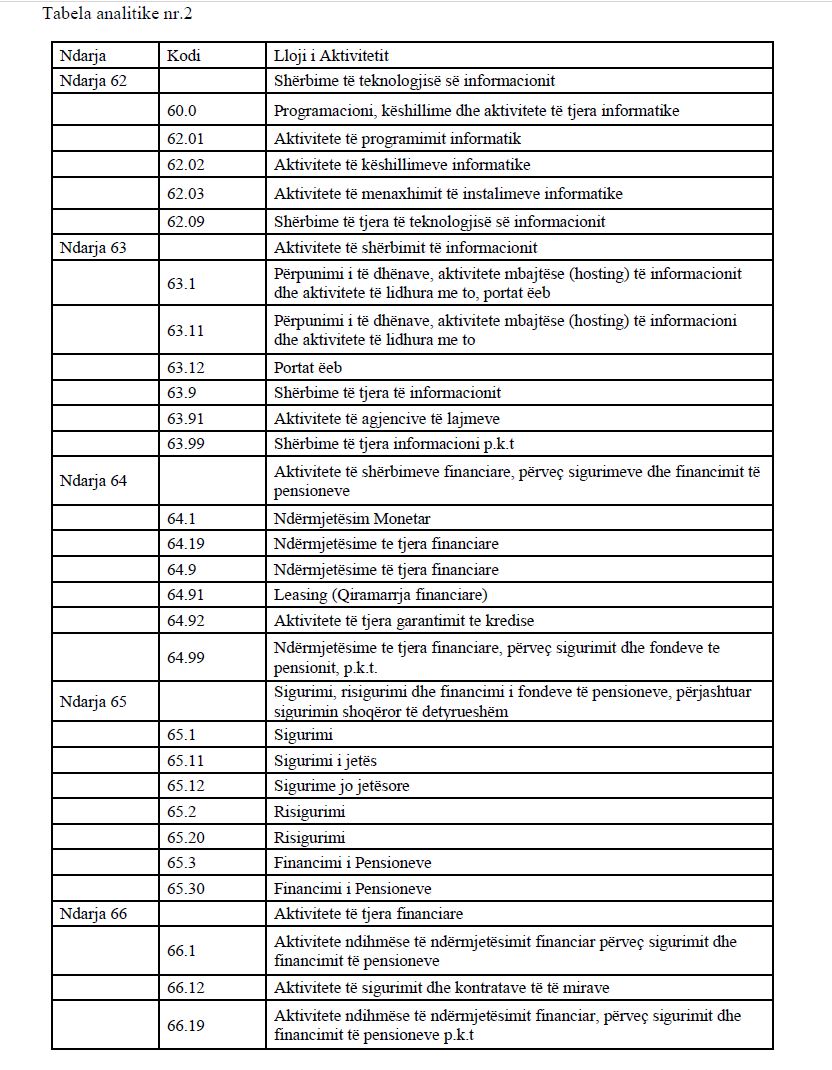 Tabela analitike nr.2

| Ndarja | Kodi | Lloji i Aktivitetit |
|---|---|---|
| Ndarja 62 | | Shërbime të teknologjisë së informacionit |
| | 60.0 | Programacioni, këshillime dhe aktivitete të tjera informatike |
| | 62.01 | Aktivitete të programimit informatik |
| | 62.02 | Aktivitete të këshillimeve informatike |
| | 62.03 | Aktivitete të menaxhimit të instalimeve informatike |
| | 62.09 | Shërbime të tjera të teknologjisë së informacionit |
| Ndarja 63 | | Aktivitete të shërbimit të informacionit |
| | 63.1 | Përpunimi i të dhënave, aktivitete mbajtëse (hosting) të informacionit dhe aktivitete të lidhura me to, portat ëeb |
| | 63.11 | Përpunimi i të dhënave, aktivitete mbajtëse (hosting) të informacioni dhe aktivitete të lidhura me to |
| | 63.12 | Portat ëeb |
| | 63.9 | Shërbime të tjera të informacionit |
| | 63.91 | Aktivitete të agjencive të lajmeve |
| | 63.99 | Shërbime të tjera informacioni p.k.t |
| Ndarja 64 | | Aktivitete të shërbimeve financiare, përveç sigurimeve dhe financimit të pensioneve |
| | 64.1 | Ndërmjetësim Monetar |
| | 64.19 | Ndërmjetësime te tjera financiare |
| | 64.9 | Ndërmjetësime të tjera financiare |
| | 64.91 | Leasing (Qiramarrja financiare) |
| | 64.92 | Aktivitete të tjera garantimit te kredise |
| | 64.99 | Ndërmjetësime te tjera financiare, përveç sigurimit dhe fondeve te pensionit, p.k.t. |
| Ndarja 65 | | Sigurimi, risigurimi dhe financimi i fondeve të pensioneve, përjashtuar sigurimin shoqëror të detyrueshëm |
| | 65.1 | Sigurimi |
| | 65.11 | Sigurimi i jetës |
| | 65.12 | Sigurime jo jetësore |
| | 65.2 | Risigurimi |
| | 65.20 | Risigurimi |
| | 65.3 | Financimi i Pensioneve |
| | 65.30 | Financimi i Pensioneve |
| Ndarja 66 | | Aktivitete të tjera financiare |
| | 66.1 | Aktivitete ndihmëse të ndërmjetësimit financiar përveç sigurimit dhe financimit të pensioneve |
| | 66.12 | Aktivitete të sigurimit dhe kontratave të të mirave |
| | 66.19 | Aktivitete ndihmëse të ndërmjetësimit financiar, përveç sigurimit dhe financimit të pensioneve p.k.t |